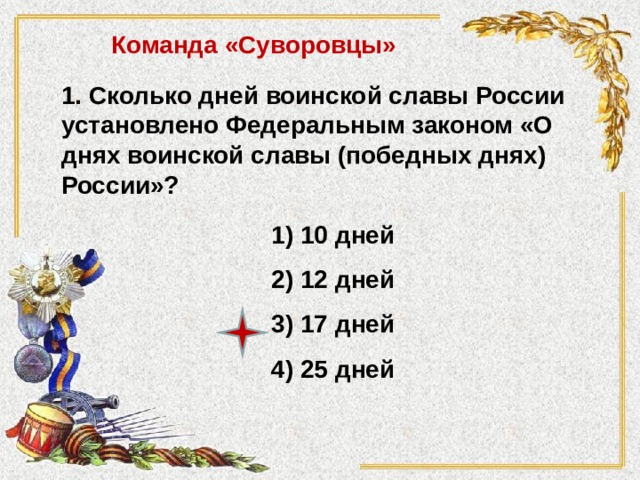 Команда «Суворовцы»

1. Сколько дней воинской славы России установлено Федеральным законом «О днях воинской славы (победных днях) России»?

1) 10 дней

2) 12 дней

3) 17 дней

4) 25 дней